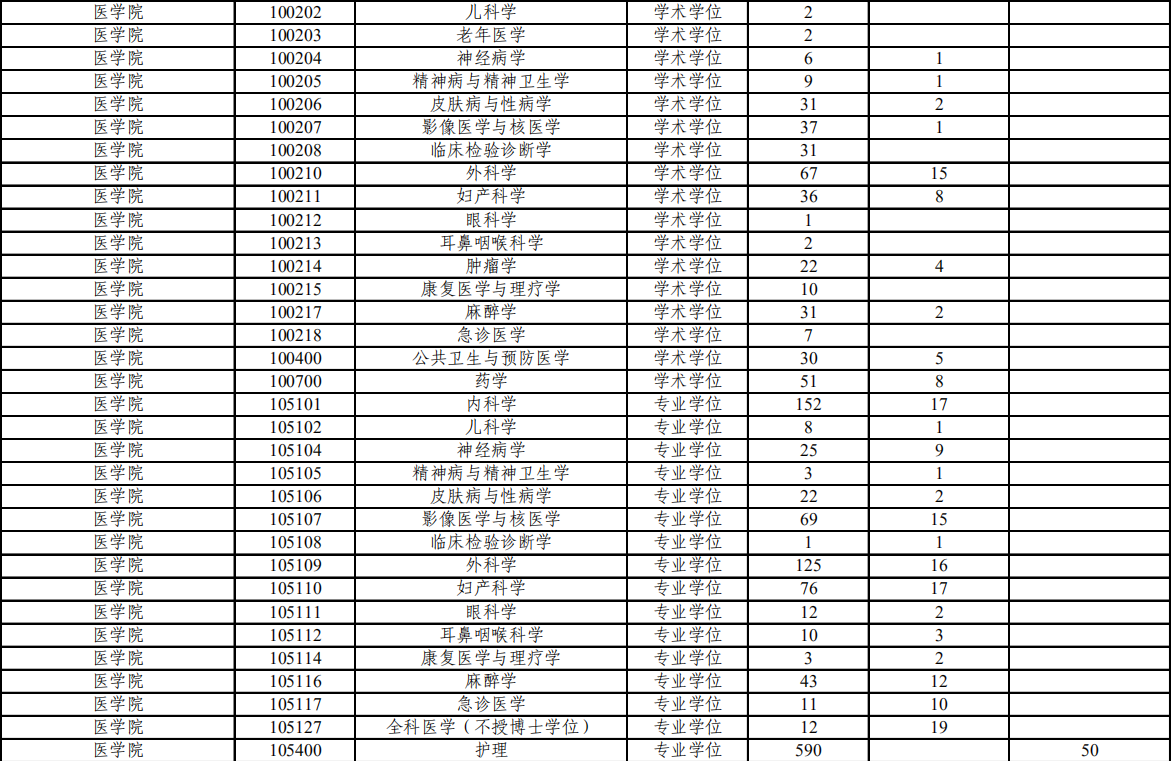 | 医学院 | 100202 | 儿科学 | 学术学位 | 2 | | |
|---|---|---|---|---|---|---|
| 医学院 | 100203 | 老年医学 | 学术学位 | 2 | | |
| 医学院 | 100204 | 神经病学 | 学术学位 | 6 | 1 | |
| 医学院 | 100205 | 精神病与精神卫生学 | 学术学位 | 9 | 1 | |
| 医学院 | 100206 | 皮肤病与性病学 | 学术学位 | 31 | 2 | |
| 医学院 | 100207 | 影像医学与核医学 | 学术学位 | 37 | 1 | |
| 医学院 | 100208 | 临床检验诊断学 | 学术学位 | 31 | | |
| 医学院 | 100210 | 外科学 | 学术学位 | 67 | 15 | |
| 医学院 | 100211 | 妇产科学 | 学术学位 | 36 | 8 | |
| 医学院 | 100212 | 眼科学 | 学术学位 | 1 | | |
| 医学院 | 100213 | 耳鼻咽喉科学 | 学术学位 | 2 | | |
| 医学院 | 100214 | 肿瘤学 | 学术学位 | 22 | 4 | |
| 医学院 | 100215 | 康复医学与理疗学 | 学术学位 | 10 | | |
| 医学院 | 100217 | 麻醉学 | 学术学位 | 31 | 2 | |
| 医学院 | 100218 | 急诊医学 | 学术学位 | 7 | | |
| 医学院 | 100400 | 公共卫生与预防医学 | 学术学位 | 30 | 5 | |
| 医学院 | 100700 | 药学 | 学术学位 | 51 | 8 | |
| 医学院 | 105101 | 内科学 | 专业学位 | 152 | 17 | |
| 医学院 | 105102 | 儿科学 | 专业学位 | 8 | 1 | |
| 医学院 | 105104 | 神经病学 | 专业学位 | 25 | 9 | |
| 医学院 | 105105 | 精神病与精神卫生学 | 专业学位 | 3 | 1 | |
| 医学院 | 105106 | 皮肤病与性病学 | 专业学位 | 22 | 2 | |
| 医学院 | 105107 | 影像医学与核医学 | 专业学位 | 69 | 15 | |
| 医学院 | 105108 | 临床检验诊断学 | 专业学位 | 1 | 1 | |
| 医学院 | 105109 | 外科学 | 专业学位 | 125 | 16 | |
| 医学院 | 105110 | 妇产科学 | 专业学位 | 76 | 17 | |
| 医学院 | 105111 | 眼科学 | 专业学位 | 12 | 2 | |
| 医学院 | 105112 | 耳鼻咽喉科学 | 专业学位 | 10 | 3 | |
| 医学院 | 105114 | 康复医学与理疗学 | 专业学位 | 3 | 2 | |
| 医学院 | 105116 | 麻醉学 | 专业学位 | 43 | 12 | |
| 医学院 | 105117 | 急诊医学 | 专业学位 | 11 | 10 | |
| 医学院 | 105127 | 全科医学（不授博士学位） | 专业学位 | 12 | 19 | |
| 医学院 | 105400 | 护理 | 专业学位 | 590 | | 50 |